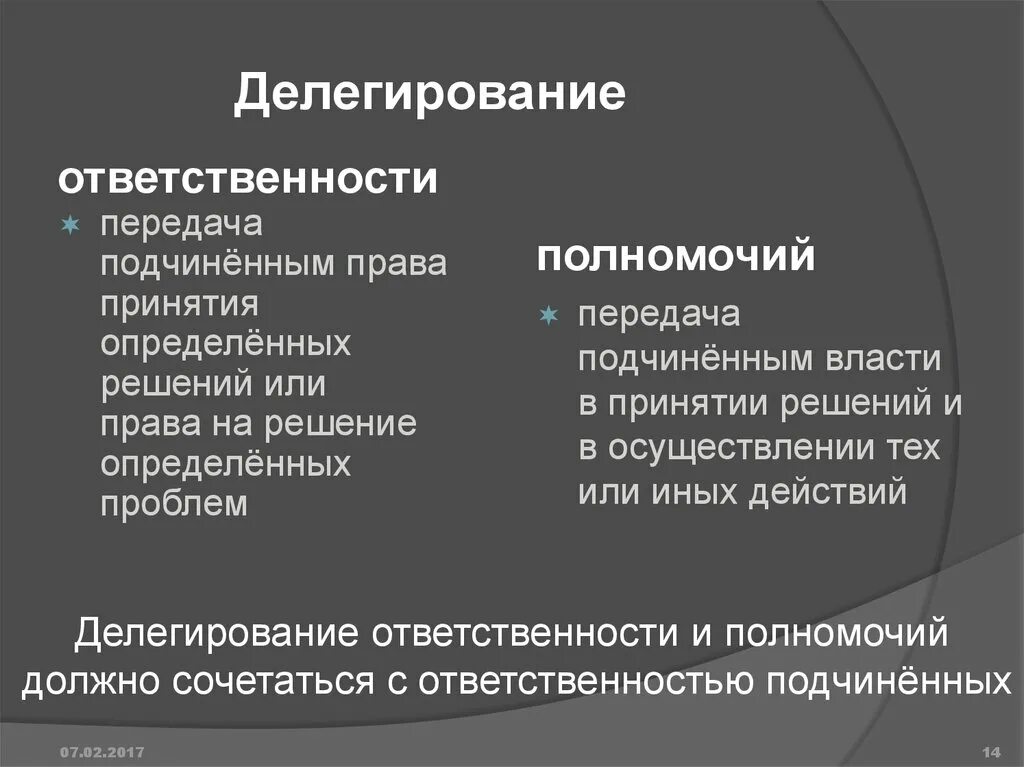 Делегирование

ответственности

передача подчинённым права принятия определённых решений или права на решение определённых проблем

полномочий

передача подчинённым власти в принятии решений и в осуществлении тех или иных действий

Делегирование ответственности и полномочий должно сочетаться с ответственностью подчинённых

07.02.2017

14